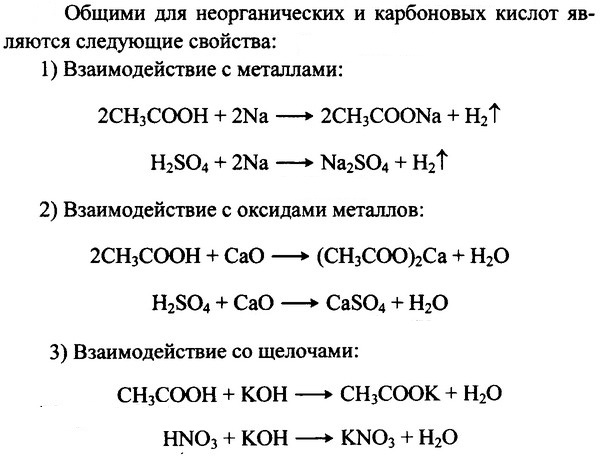 Общими для неорганических и карбоновых кислот являются следующие свойства:

1) Взаимодействие с металлами:

$2CH_3COOH + 2Na \longrightarrow 2CH_3COONa + H_2\uparrow$

$H_2SO_4 + 2Na \longrightarrow Na_2SO_4 + H_2\uparrow$

2) Взаимодействие с оксидами металлов:

$2CH_3COOH + CaO \longrightarrow (CH_3COO)_2Ca + H_2O$

$H_2SO_4 + CaO \longrightarrow CaSO_4 + H_2O$

3) Взаимодействие со щелочами:

$CH_3COOH + KOH \longrightarrow CH_3COOK + H_2O$

$HNO_3 + KOH \longrightarrow KNO_3 + H_2O$